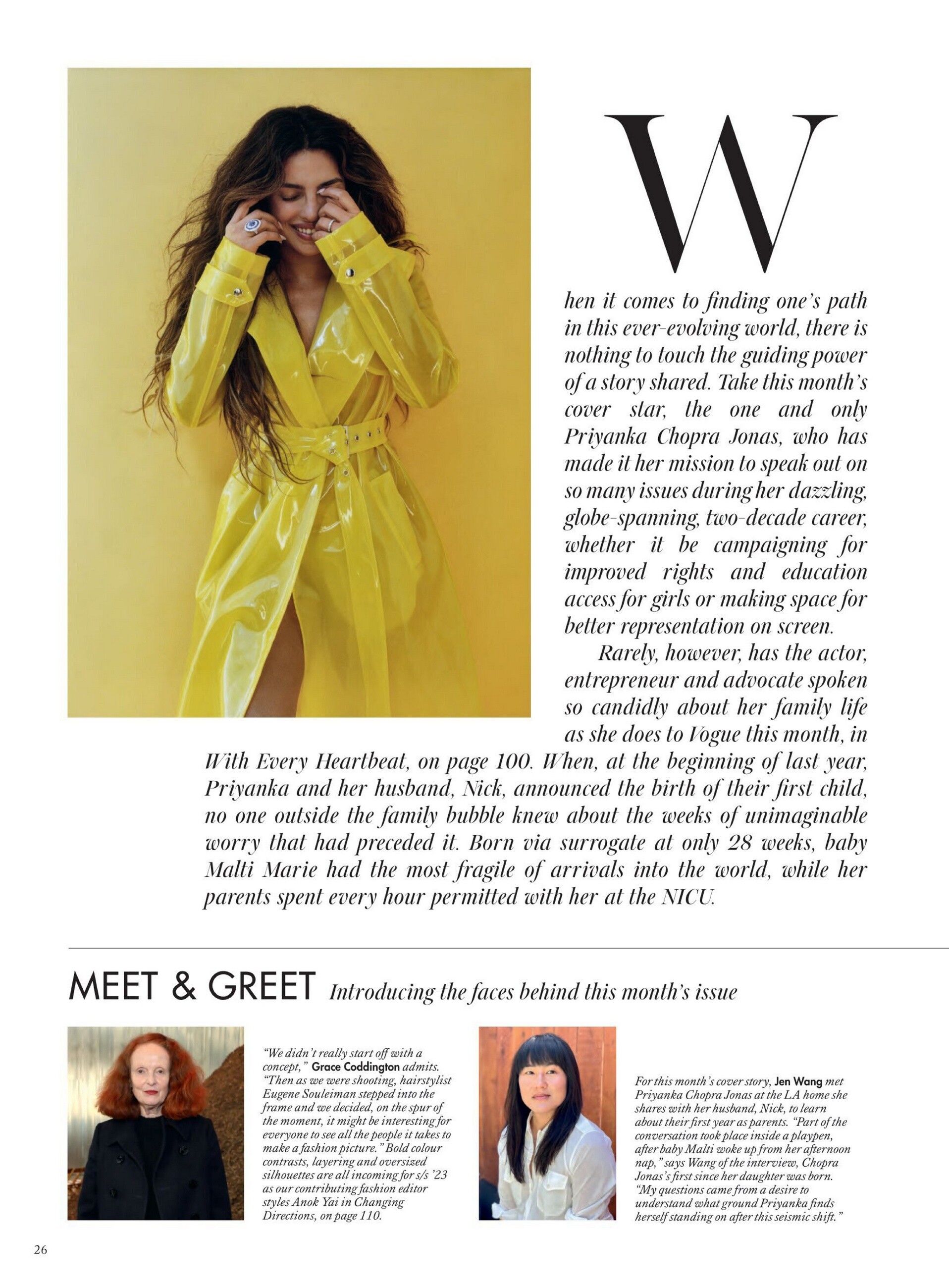 When it comes to finding one's path in this ever-evolving world, there is nothing to touch the guiding power of a story shared. Take this month's cover star, the one and only Priyanka Chopra Jonas, who has made it her mission to speak out on so many issues during her dazzling, globe-spanning, two-decade career, whether it be campaigning for improved rights and education access for girls or making space for better representation on screen.

Rarely, however, has the actor, entrepreneur and advocate spoken so candidly about her family life as she does to Vogue this month, in With Every Heartbeat, on page 100. When, at the beginning of last year, Priyanka and her husband, Nick, announced the birth of their first child, no one outside the family bubble knew about the weeks of unimaginable worry that had preceded it. Born via surrogate at only 28 weeks, baby Malti Marie had the most fragile of arrivals into the world, while her parents spent every hour permitted with her at the NICU.

MEET & GREET Introducing the faces behind this month's issue

"We didn't really start off with a concept," Grace Coddington admits. "Then as we were shooting, hairstylist Eugene Souleiman stepped into the frame and we decided, on the spur of the moment, it might be interesting for everyone to see all the people it takes to make a fashion picture." Bold colour contrasts, layering and oversized silhouettes are all incoming for s/s '23 as our contributing fashion editor styles Anok Yai in Changing Directions, on page 110.

For this month's cover story, Jen Wang met Priyanka Chopra Jonas at the LA home she shares with her husband, Nick, to learn about their first year as parents. "Part of the conversation took place inside a playpen, after baby Malti woke up from her afternoon nap," says Wang of the interview, Chopra Jonas's first since her daughter was born. "My questions came from a desire to understand what ground Priyanka finds herself standing on after this seismic shift."

26